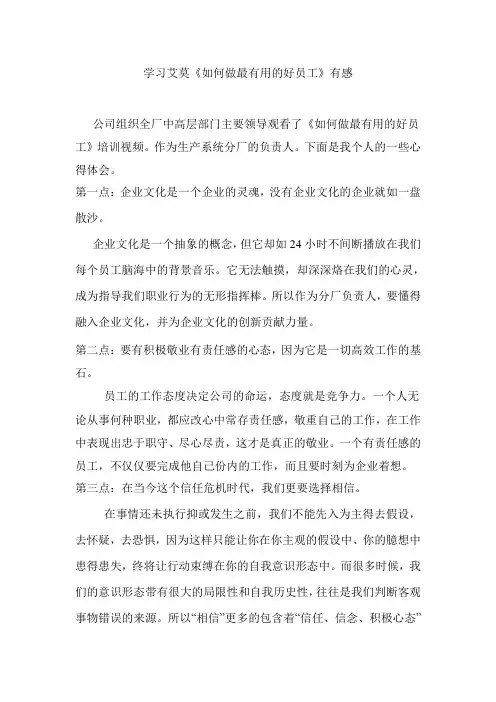 学习艾莫《如何做最有用的好员工》有感

公司组织全厂中高层部门主要领导观看了《如何做最有用的好员工》培训视频。作为生产系统分厂的负责人。下面是我个人的一些心得体会。

第一点：企业文化是一个企业的灵魂，没有企业文化的企业就如一盘散沙。

企业文化是一个抽象的概念，但它却如 24 小时不间断播放在我们每个员工脑海中的背景音乐。它无法触摸，却深深烙在我们的心灵，成为指导我们职业行为的无形指挥棒。所以作为分厂负责人，要懂得融入企业文化，并为企业文化的创新贡献力量。

第二点：要有积极敬业有责任感的心态，因为它是一切高效工作的基石。

员工的工作态度决定公司的命运，态度就是竞争力。一个人无论从事何种职业，都应改心中常存责任感，敬重自己的工作，在工作中表现出忠于职守、尽心尽责，这才是真正的敬业。一个有责任感的员工，不仅仅要完成他自己份内的工作，而且要时刻为企业着想。

第三点：在当今这个信任危机时代，我们更要选择相信。

在事情还未执行抑或发生之前，我们不能先入为主得去假设，去怀疑，去恐惧，因为这样只能让你在你主观的假设中、你的臆想中患得患失，终将让行动束缚在你的自我意识形态中。而很多时候，我们的意识形态带有很大的局限性和自我历史性，往往是我们判断客观事物错误的来源。所以“相信”更多的包含着“信任、信念、积极心态”